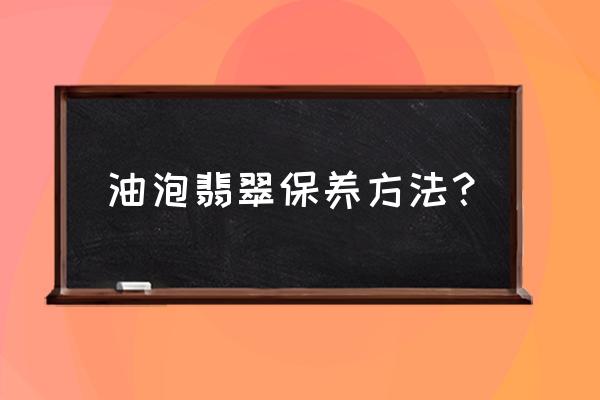 油泡翡翠保养方法？